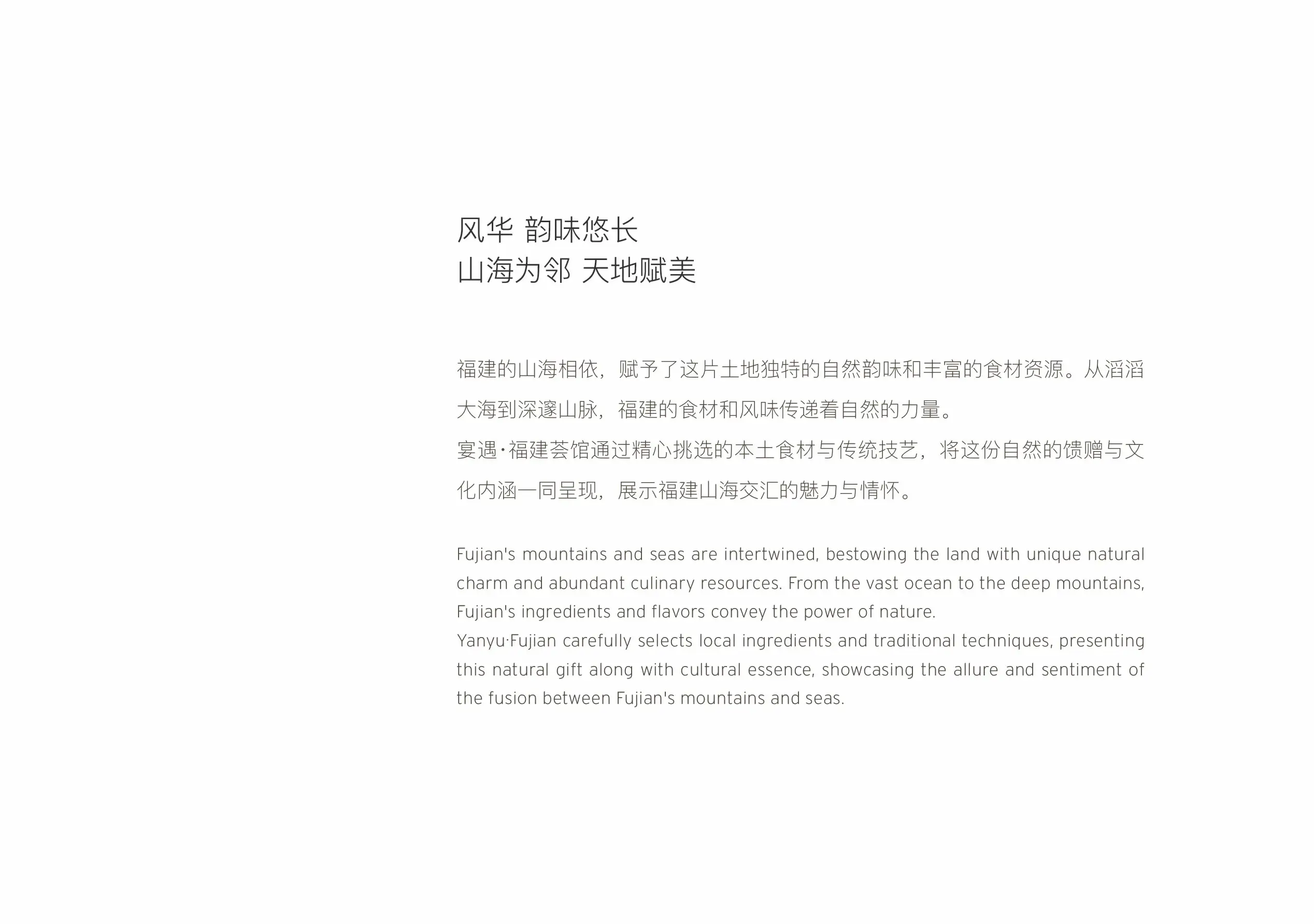 风华 韵味悠长
山海为邻 天地赋美

福建的山海相依，赋予了这片土地独特的自然韵味和丰富的食材资源。从滔滔大海到深邃山脉，福建的食材和风味传递着自然的力量。
宴遇·福建荟馆通过精心挑选的本土食材与传统技艺，将这份自然的馈赠与文化内涵一同呈现，展示福建山海交汇的魅力与情怀。

Fujian's mountains and seas are intertwined, bestowing the land with unique natural charm and abundant culinary resources. From the vast ocean to the deep mountains, Fujian's ingredients and flavors convey the power of nature.
Yanyu·Fujian carefully selects local ingredients and traditional techniques, presenting this natural gift along with cultural essence, showcasing the allure and sentiment of the fusion between Fujian's mountains and seas.